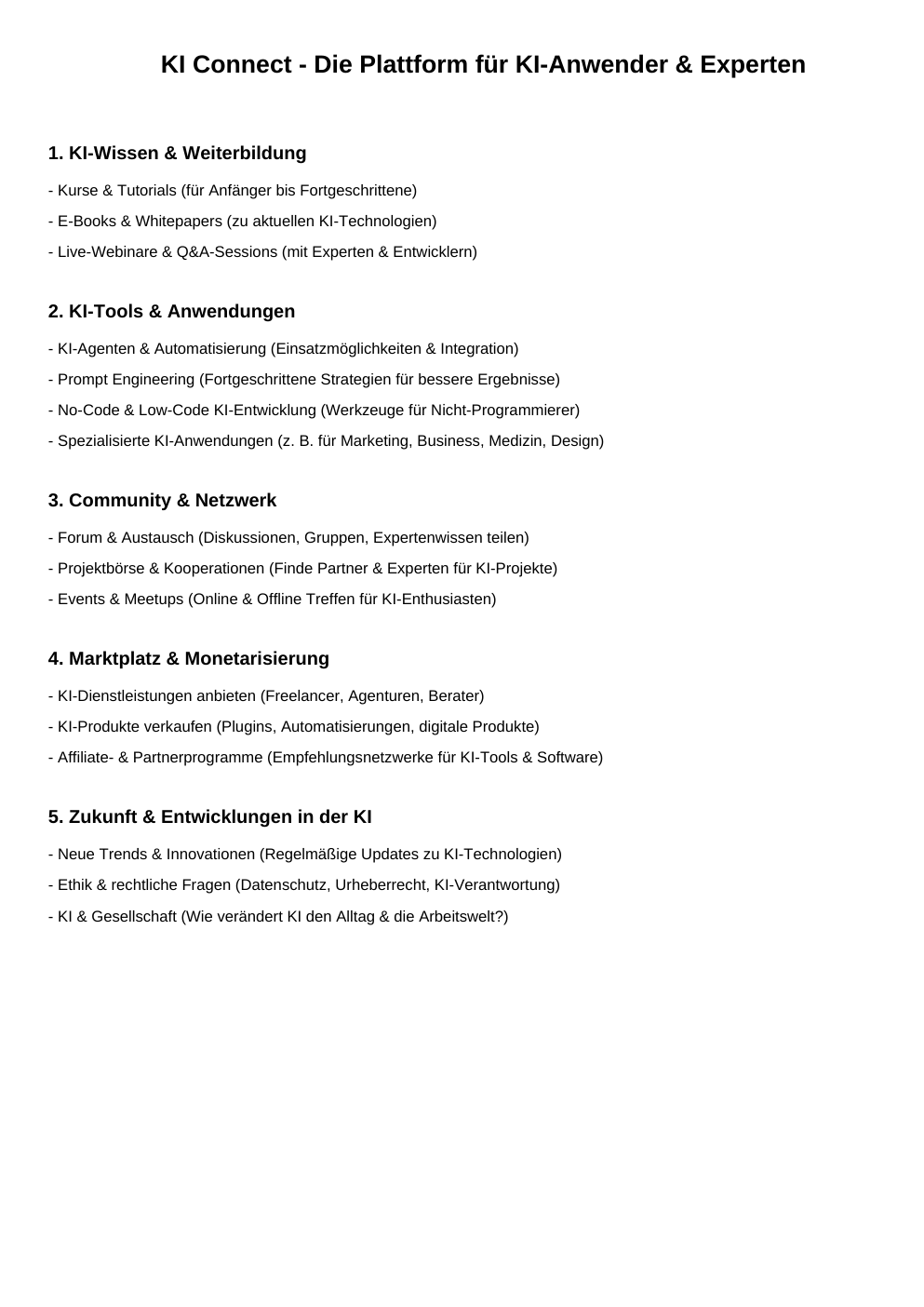 KI Connect - Die Plattform für KI-Anwender & Experten

1. KI-Wissen & Weiterbildung

- Kurse & Tutorials (für Anfänger bis Fortgeschrittene)

- E-Books & Whitepapers (zu aktuellen KI-Technologien)

- Live-Webinare & Q&A-Sessions (mit Experten & Entwicklern)

2. KI-Tools & Anwendungen

- KI-Agenten & Automatisierung (Einsatzmöglichkeiten & Integration)

- Prompt Engineering (Fortgeschrittene Strategien für bessere Ergebnisse)

- No-Code & Low-Code KI-Entwicklung (Werkzeuge für Nicht-Programmierer)

- Spezialisierte KI-Anwendungen (z. B. für Marketing, Business, Medizin, Design)

3. Community & Netzwerk

- Forum & Austausch (Diskussionen, Gruppen, Expertenwissen teilen)

- Projektbörse & Kooperationen (Finde Partner & Experten für KI-Projekte)

- Events & Meetups (Online & Offline Treffen für KI-Enthusiasten)

4. Marktplatz & Monetarisierung

- KI-Dienstleistungen anbieten (Freelancer, Agenturen, Berater)

- KI-Produkte verkaufen (Plugins, Automatisierungen, digitale Produkte)

- Affiliate- & Partnerprogramme (Empfehlungsnetzwerke für KI-Tools & Software)

5. Zukunft & Entwicklungen in der KI

- Neue Trends & Innovationen (Regelmäßige Updates zu KI-Technologien)

- Ethik & rechtliche Fragen (Datenschutz, Urheberrecht, KI-Verantwortung)

- KI & Gesellschaft (Wie verändert KI den Alltag & die Arbeitswelt?)